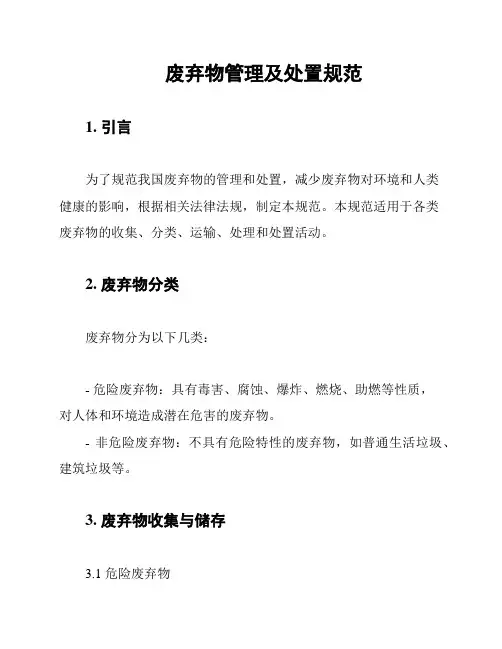 废弃物管理及处置规范

1. 引言

为了规范我国废弃物的管理和处置，减少废弃物对环境和人类健康的影响，根据相关法律法规，制定本规范。本规范适用于各类废弃物的收集、分类、运输、处理和处置活动。

2. 废弃物分类

废弃物分为以下几类：

- 危险废弃物：具有毒害、腐蚀、爆炸、燃烧、助燃等性质，对人体和环境造成潜在危害的废弃物。
- 非危险废弃物：不具有危险特性的废弃物，如普通生活垃圾、建筑垃圾等。

3. 废弃物收集与储存

3.1 危险废弃物